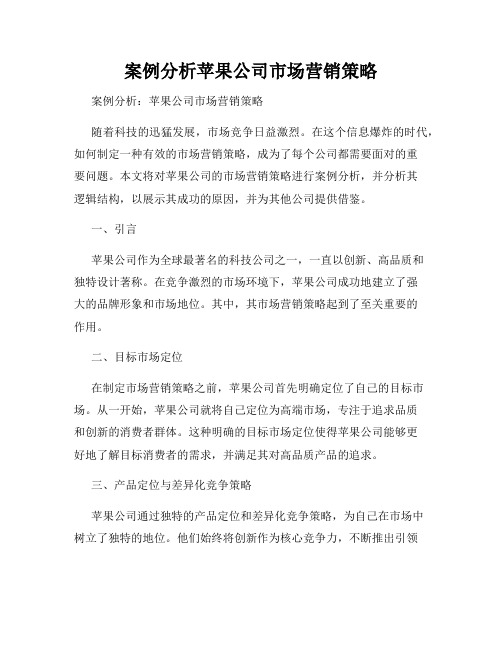 案例分析苹果公司市场营销策略

案例分析：苹果公司市场营销策略

随着科技的迅猛发展，市场竞争日益激烈。在这个信息爆炸的时代，如何制定一种有效的市场营销策略，成为了每个公司都需要面对的重要问题。本文将对苹果公司的市场营销策略进行案例分析，并分析其逻辑结构，以展示其成功的原因，并为其他公司提供借鉴。

一、引言

苹果公司作为全球最著名的科技公司之一，一直以创新、高品质和独特设计著称。在竞争激烈的市场环境下，苹果公司成功地建立了强大的品牌形象和市场地位。其中，其市场营销策略起到了至关重要的作用。

二、目标市场定位

在制定市场营销策略之前，苹果公司首先明确定位了自己的目标市场。从一开始，苹果公司就将自己定位为高端市场，专注于追求品质和创新的消费者群体。这种明确的目标市场定位使得苹果公司能够更好地了解目标消费者的需求，并满足其对高品质产品的追求。

三、产品定位与差异化竞争策略

苹果公司通过独特的产品定位和差异化竞争策略，为自己在市场中树立了独特的地位。他们始终将创新作为核心竞争力，不断推出引领